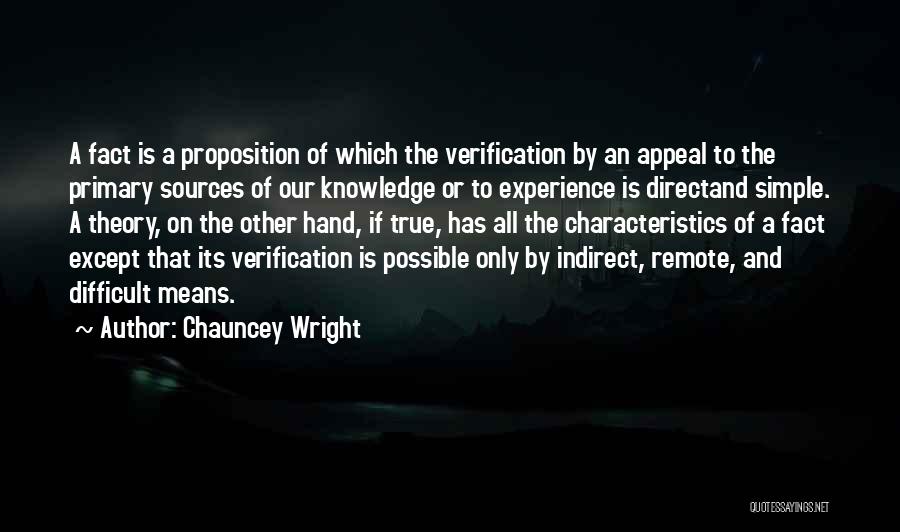 A fact is a proposition of which the verification by an appeal to the primary sources of our knowledge or to experience is directand simple. A theory, on the other hand, if true, has all the characteristics of a fact except that its verification is possible only by indirect, remote, and difficult means.

~ Author: Chauncey Wright

QUOTESSAYINGS.NET